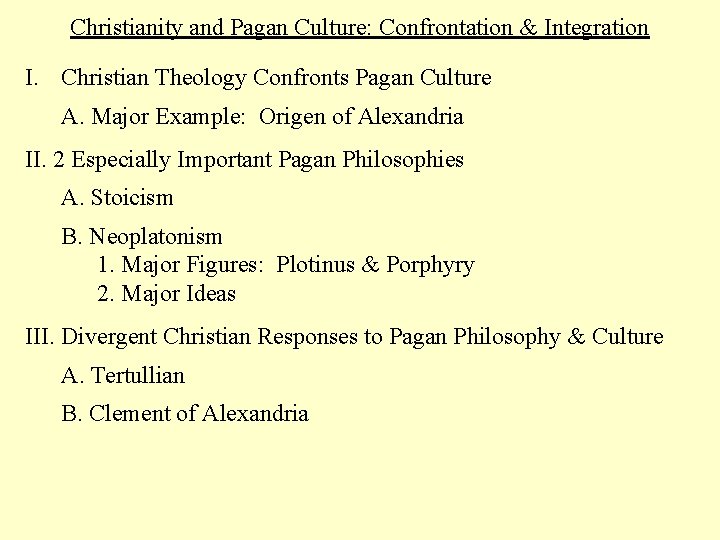 Christianity and Pagan Culture: Confrontation & Integration

I. Christian Theology Confronts Pagan Culture

A. Major Example: Origen of Alexandria

II. 2 Especially Important Pagan Philosophies

A. Stoicism

B. Neoplatonism
1. Major Figures: Plotinus & Porphyry
2. Major Ideas

III. Divergent Christian Responses to Pagan Philosophy & Culture

A. Tertullian

B. Clement of Alexandria